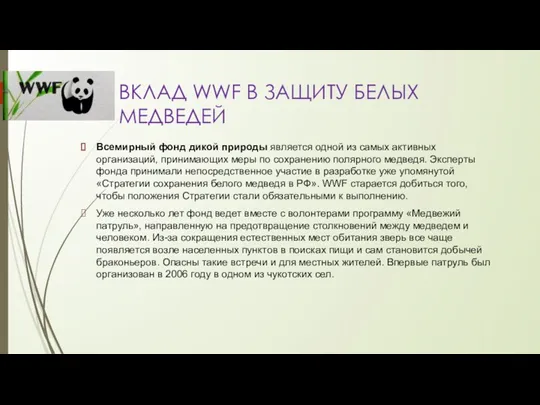 WWF

ВКЛАД WWF В ЗАЩИТУ БЕЛЫХ МЕДВЕДЕЙ

Всемирный фонд дикой природы является одной из самых активных организаций, принимающих меры по сохранению полярного медведя. Эксперты фонда принимали непосредственное участие в разработке уже упомянутой «Стратегии сохранения белого медведя в РФ». WWF старается добиться того, чтобы положения Стратегии стали обязательными к выполнению.

Уже несколько лет фонд ведет вместе с волонтерами программу «Медвежий патруль», направленную на предотвращение столкновений между медведем и человеком. Из-за сокращения естественных мест обитания зверь все чаще появляется возле населенных пунктов в поисках пищи и сам становится добычей браконьеров. Опасны такие встречи и для местных жителей. Впервые патруль был организован в 2006 году в одном из чукотских сел.